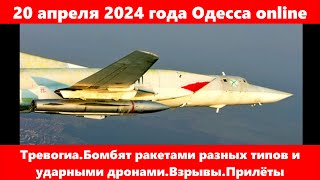 20 апреля 2024 года Одесса online

Тревогиа.Бомбят ракетами разных типов и ударными дронами.Взрывы.Прилёты